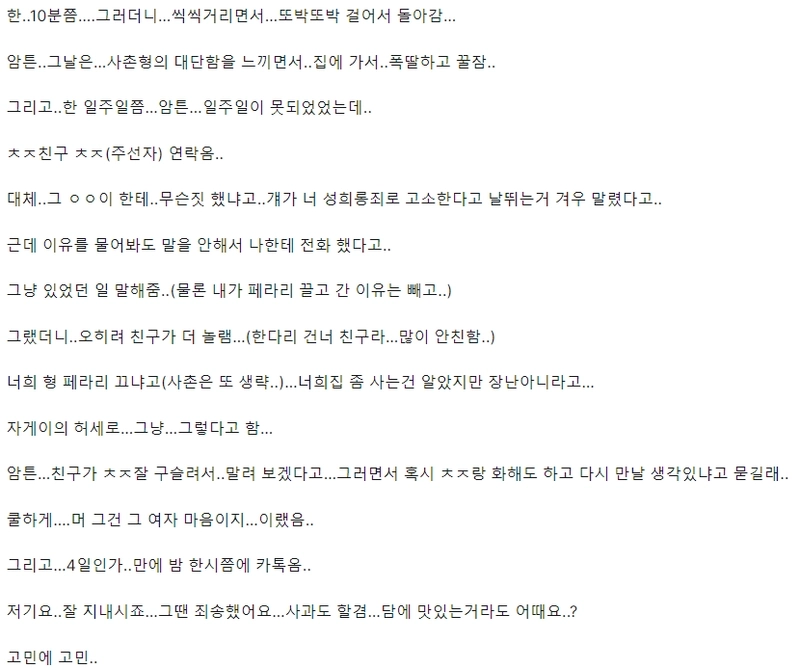 한..10분쯤....그러더니...씩씩거리면서...또박또박 걸어서 돌아감...

암튼..그날은...사촌형의 대단함을 느끼면서..집에 가서..폭딸하고 꿀잠..

그리고..한 일주일쯤...암튼...일주일이 못되었었는데..

ㅊㅈ친구 ㅊㅈ(주선자) 연락옴..

대체..그 ㅇㅇ이 한테..무슨짓 했냐고..걔가 너 성희롱죄로 고소한다고 날뛰는거 겨우 말렸다고..

근데 이유를 물어봐도 말을 안해서 나한테 전화 했다고..

그냥 있었던 일 말해줌..(물론 내가 페라리 끌고 간 이유는 빼고..)

그랬더니..오히려 친구가 더 놀램...(한다리 건너 친구라...많이 안친함..)

너희 형 페라리 끄냐고(사촌은 또 생략..)...너희집 좀 사는건 알았지만 장난아니라고...

자게이의 허세로...그냥...그렇다고 함...

암튼...친구가 ㅊㅈ잘 구슬려서..말려 보겠다고...그러면서 혹시 ㅊㅈ랑 화해도 하고 다시 만날 생각있냐고 묻길래..

쿨하게....머 그건 그 여자 마음이지...이랬음..

그리고...4일인가..만에 밤 한시쯤에 카톡옴..

저기요..잘 지내시죠...그땐 죄송했어요...사과도 할겸...담에 맛있는거라도 어때요..?

고민에 고민..